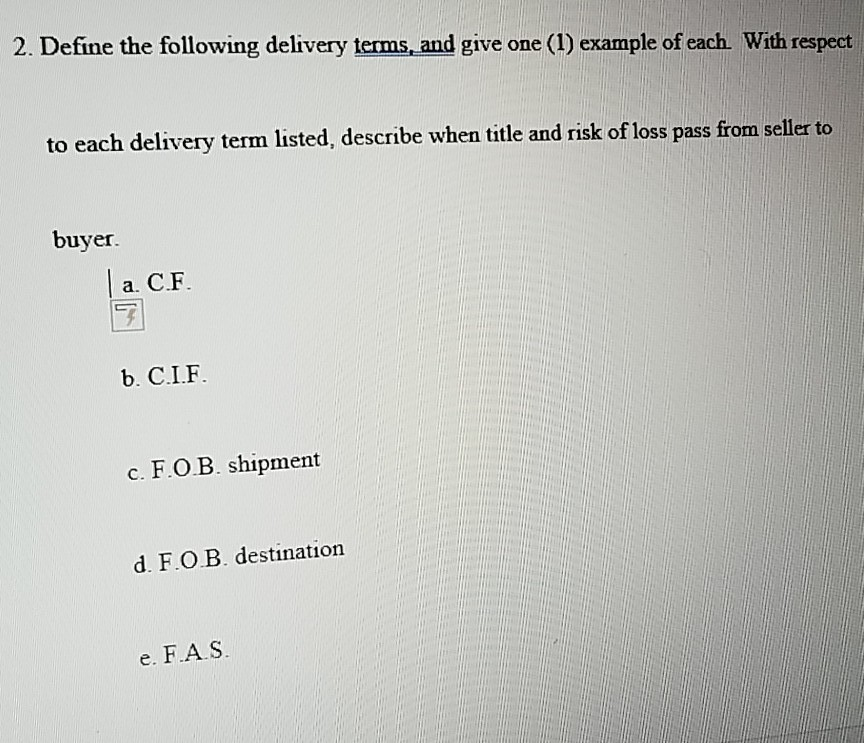 2. Define the following delivery terms, and give one (1) example of each. With respect to each delivery term listed, describe when title and risk of loss pass from seller to buyer.

a. C.F.

b. C.I.F.

c. F.O.B. shipment

d. F.O.B. destination

e. F.A.S.